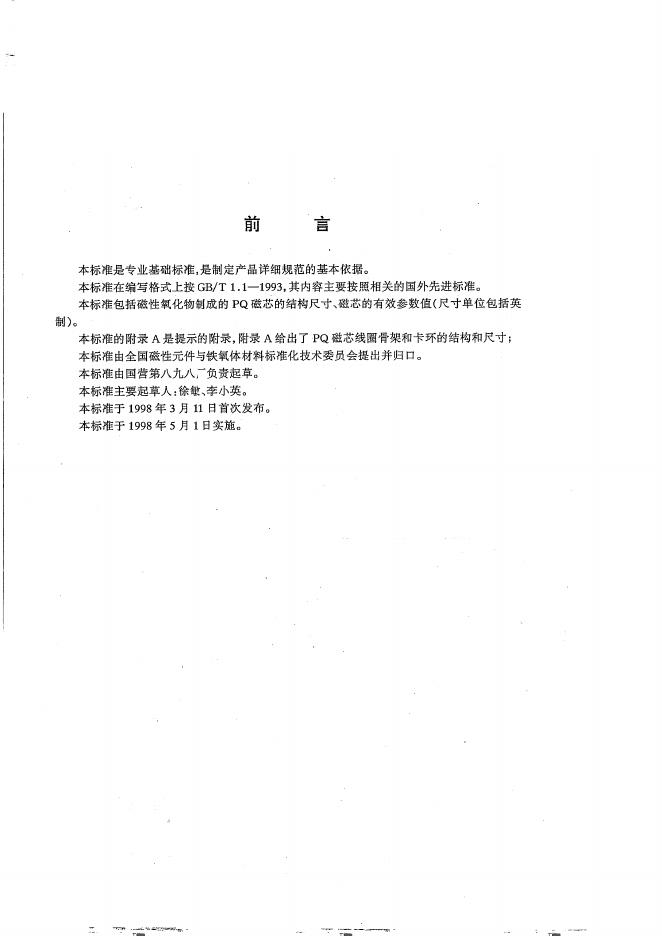 前 言

本标准是专业基础标准，是制定产品详细规范的基本依据。

本标准在编写格式上按 GB/T 1.1—1993，其内容主要按照相关的国外先进标准。

本标准包括磁性氧化物制成的 PQ 磁芯的结构尺寸、磁芯的有效参数值（尺寸单位包括英制）。

本标准的附录 A 是提示的附录，附录 A 给出了 PQ 磁芯线圈骨架和卡环的结构和尺寸；

本标准由全国磁性元件与铁氧体材料标准化技术委员会提出并归口。

本标准由国营第八九八厂负责起草。

本标准主要起草人：徐敏、李小英。

本标准于 1998 年 3 月 11 日首次发布。

本标准于 1998 年 5 月 1 日实施。